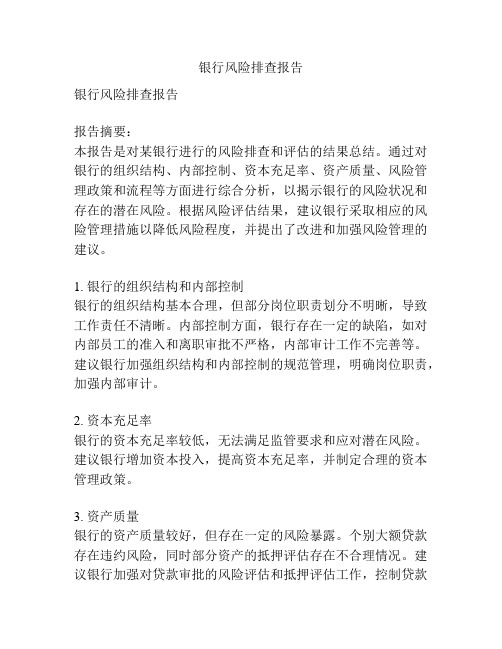 银行风险排查报告

银行风险排查报告

报告摘要：
本报告是对某银行进行的风险排查和评估的结果总结。通过对银行的组织结构、内部控制、资本充足率、资产质量、风险管理政策和流程等方面进行综合分析，以揭示银行的风险状况和存在的潜在风险。根据风险评估结果，建议银行采取相应的风险管理措施以降低风险程度，并提出了改进和加强风险管理的建议。

1. 银行的组织结构和内部控制
银行的组织结构基本合理，但部分岗位职责划分不明晰，导致工作责任不清晰。内部控制方面，银行存在一定的缺陷，如对内部员工的准入和离职审批不严格，内部审计工作不完善等。建议银行加强组织结构和内部控制的规范管理，明确岗位职责，加强内部审计。

2. 资本充足率
银行的资本充足率较低，无法满足监管要求和应对潜在风险。建议银行增加资本投入，提高资本充足率，并制定合理的资本管理政策。

3. 资产质量
银行的资产质量较好，但存在一定的风险暴露。个别大额贷款存在违约风险，同时部分资产的抵押评估存在不合理情况。建议银行加强对贷款审批的风险评估和抵押评估工作，控制贷款